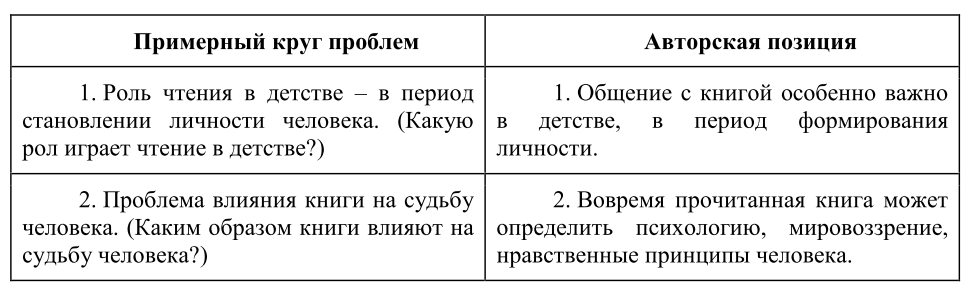 | Примерный круг проблем | Авторская позиция |
|---|---|
| 1. Роль чтения в детстве – в период становлении личности человека. (Какую рол играет чтение в детстве?) | 1. Общение с книгой особенно важно в детстве, в период формирования личности. |
| 2. Проблема влияния книги на судьбу человека. (Каким образом книги влияют на судьбу человека?) | 2. Вовремя прочитанная книга может определить психологию, мировоззрение, нравственные принципы человека. |